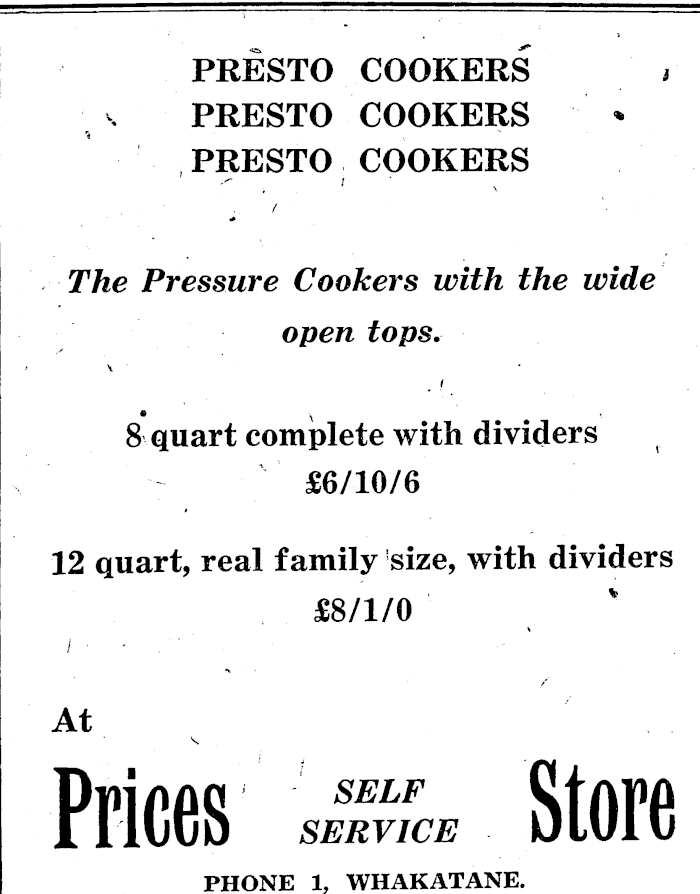 PRESTO COOKERS
PRESTO COOKERS
PRESTO COOKERS

The Pressure Cookers with the wide open tops.

8 quart complete with dividers
£6/10/6

12 quart, real family size, with dividers
£8/1/0

At

Prices SELF SERVICE Store

PHONE 1, WHAKATANE.